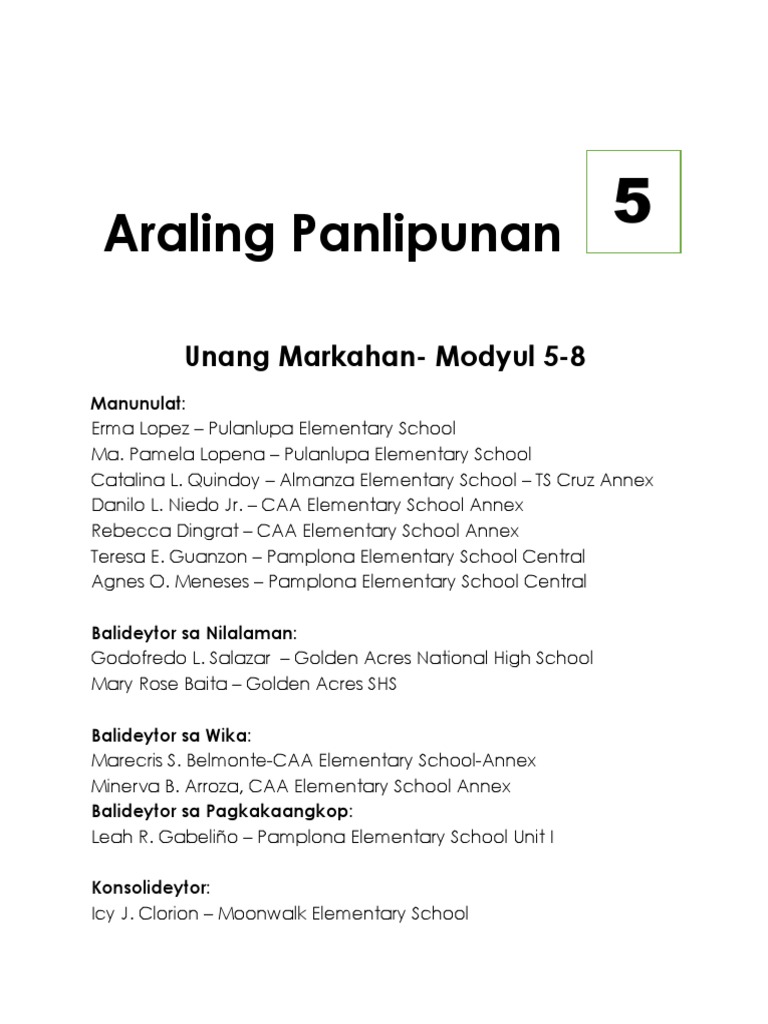 Araling Panlipunan

5

Unang Markahan- Modyul 5-8

Manunulat:
Erma Lopez – Pulanlupa Elementary School
Ma. Pamela Lopena – Pulanlupa Elementary School
Catalina L. Quindoy – Almanza Elementary School – TS Cruz Annex
Danilo L. Niedo Jr. – CAA Elementary School Annex
Rebecca Dingrat – CAA Elementary School Annex
Teresa E. Guanzon – Pamplona Elementary School Central
Agnes O. Meneses – Pamplona Elementary School Central

Balideytor sa Nilalaman:
Godofredo L. Salazar – Golden Acres National High School
Mary Rose Baita – Golden Acres SHS

Balideytor sa Wika:
Marecris S. Belmonte-CAA Elementary School-Annex
Minerva B. Arroza, CAA Elementary School Annex
Balideytor sa Pagkakaangkop:
Leah R. Gabeliño – Pamplona Elementary School Unit I

Konsolideytor:
Icy J. Clorion – Moonwalk Elementary School